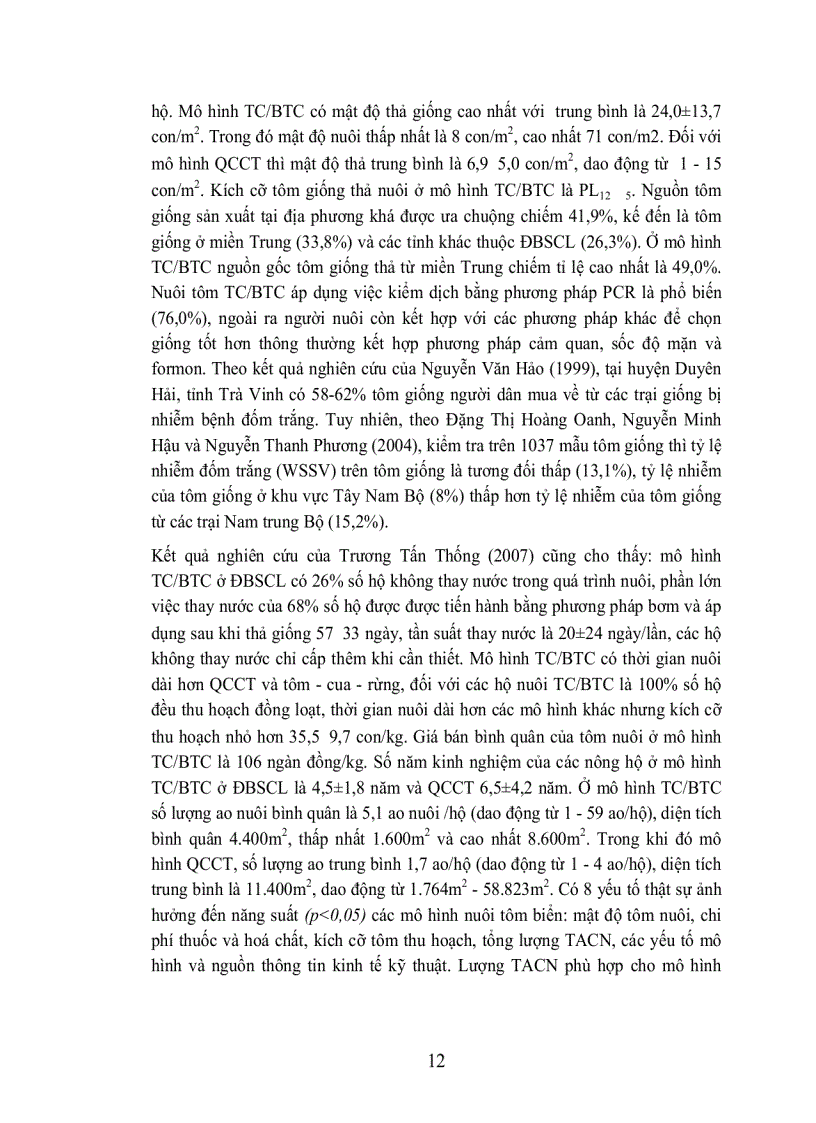 hộ. Mô hình TC/BTC có mật độ thả giống cao nhất với trung bình là 24,0±13,7 con/m$^2$. Trong đó mật độ nuôi thấp nhất là 8 con/m$^2$, cao nhất 71 con/m2. Đối với mô hình QCCT thì mật độ thả trung bình là 6,9 5,0 con/m$^2$, dao động từ 1 - 15 con/m$^2$. Kích cỡ tôm giống thả nuôi ở mô hình TC/BTC là PL$_{12}$ $_5$. Nguồn tôm giống sản xuất tại địa phương khá được ưa chuộng chiếm 41,9%, kế đến là tôm giống ở miền Trung (33,8%) và các tỉnh khác thuộc ĐBSCL (26,3%). Ở mô hình TC/BTC nguồn gốc tôm giống thả từ miền Trung chiếm tỉ lệ cao nhất là 49,0%. Nuôi tôm TC/BTC áp dụng việc kiểm dịch bằng phương pháp PCR là phổ biến (76,0%), ngoài ra người nuôi còn kết hợp với các phương pháp khác để chọn giống tốt hơn thông thường kết hợp phương pháp cảm quan, sốc độ mặn và formon. Theo kết quả nghiên cứu của Nguyễn Văn Hảo (1999), tại huyện Duyên Hải, tỉnh Trà Vinh có 58-62% tôm giống người dân mua về từ các trại giống bị nhiễm bệnh đốm trắng. Tuy nhiên, theo Đặng Thị Hoàng Oanh, Nguyễn Minh Hậu và Nguyễn Thanh Phương (2004), kiểm tra trên 1037 mẫu tôm giống thì tỷ lệ nhiễm đốm trắng (WSSV) trên tôm giống là tương đối thấp (13,1%), tỷ lệ nhiễm của tôm giống ở khu vực Tây Nam Bộ (8%) thấp hơn tỷ lệ nhiễm của tôm giống từ các trại Nam trung Bộ (15,2%).

Kết quả nghiên cứu của Trương Tấn Thống (2007) cũng cho thấy: mô hình TC/BTC ở ĐBSCL có 26% số hộ không thay nước trong quá trình nuôi, phần lớn việc thay nước của 68% số hộ được được tiến hành bằng phương pháp bơm và áp dụng sau khi thả giống 57 33 ngày, tần suất thay nước là 20±24 ngày/lần, các hộ không thay nước chỉ cấp thêm khi cần thiết. Mô hình TC/BTC có thời gian nuôi dài hơn QCCT và tôm - cua - rừng, đối với các hộ nuôi TC/BTC là 100% số hộ đều thu hoạch đồng loạt, thời gian nuôi dài hơn các mô hình khác nhưng kích cỡ thu hoạch nhỏ hơn 35,5 9,7 con/kg. Giá bán bình quân của tôm nuôi ở mô hình TC/BTC là 106 ngàn đồng/kg. Số năm kinh nghiệm của các nông hộ ở mô hình TC/BTC ở ĐBSCL là 4,5±1,8 năm và QCCT 6,5±4,2 năm. Ở mô hình TC/BTC số lượng ao nuôi bình quân là 5,1 ao nuôi /hộ (dao động từ 1 - 59 ao/hộ), diện tích bình quân 4.400m$^2$, thấp nhất 1.600m$^2$ và cao nhất 8.600m$^2$. Trong khi đó mô hình QCCT, số lượng ao trung bình 1,7 ao/hộ (dao động từ 1 - 4 ao/hộ), diện tích trung bình là 11.400m$^2$, dao động từ 1.764m$^2$ - 58.823m$^2$. Có 8 yếu tố thật sự ảnh hưởng đến năng suất (p<0,05) các mô hình nuôi tôm biển: mật độ tôm nuôi, chi phí thuốc và hoá chất, kích cỡ tôm thu hoạch, tổng lượng TACN, các yếu tố mô hình và nguồn thông tin kinh tế kỹ thuật. Lượng TACN phù hợp cho mô hình

12